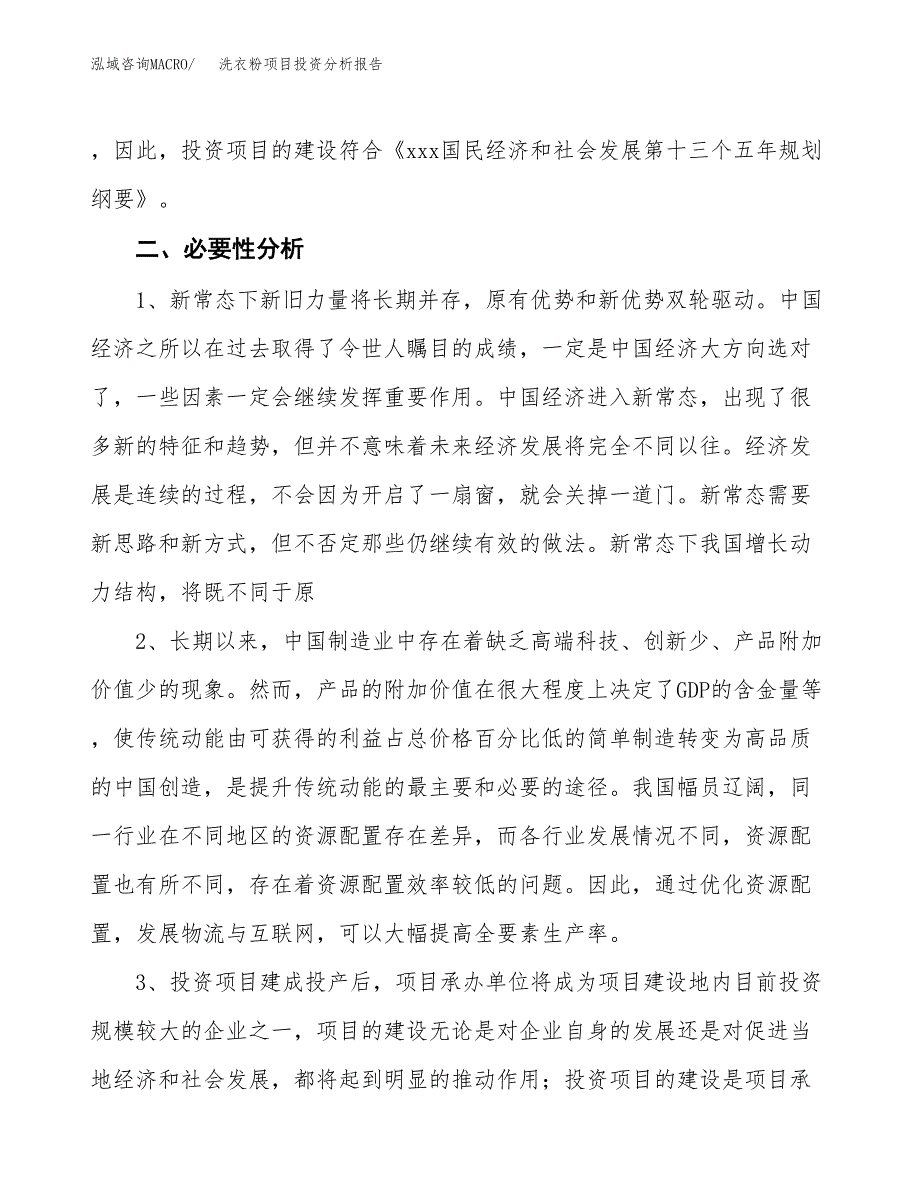 泓域咨询MACRO/　洗衣粉项目投资分析报告

，因此，投资项目的建设符合《xxx国民经济和社会发展第十三个五年规划纲要》。

二、必要性分析

1、新常态下新旧力量将长期并存，原有优势和新优势双轮驱动。中国经济之所以在过去取得了令世人瞩目的成绩，一定是中国经济大方向选对了，一些因素一定会继续发挥重要作用。中国经济进入新常态，出现了很多新的特征和趋势，但并不意味着未来经济发展将完全不同以往。经济发展是连续的过程，不会因为开启了一扇窗，就会关掉一道门。新常态需要新思路和新方式，但不否定那些仍继续有效的做法。新常态下我国增长动力结构，将既不同于原

2、长期以来，中国制造业中存在着缺乏高端科技、创新少、产品附加价值少的现象。然而，产品的附加价值在很大程度上决定了GDP的含金量等，使传统动能由可获得的利益占总价格百分比低的简单制造转变为高品质的中国创造，是提升传统动能的最主要和必要的途径。我国幅员辽阔，同一行业在不同地区的资源配置存在差异，而各行业发展情况不同，资源配置也有所不同，存在着资源配置效率较低的问题。因此，通过优化资源配置，发展物流与互联网，可以大幅提高全要素生产率。

3、投资项目建成投产后，项目承办单位将成为项目建设地内目前投资规模较大的企业之一，项目的建设无论是对企业自身的发展还是对促进当地经济和社会发展，都将起到明显的推动作用；投资项目的建设是项目承